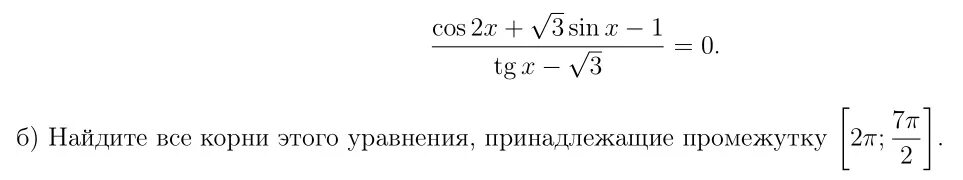 $$\frac{\cos 2x + \sqrt{3}\sin x - 1}{\operatorname{tg} x - \sqrt{3}} = 0.$$

б) Найдите все корни этого уравнения, принадлежащие промежутку $\left[2\pi; \frac{7\pi}{2}\right]$.